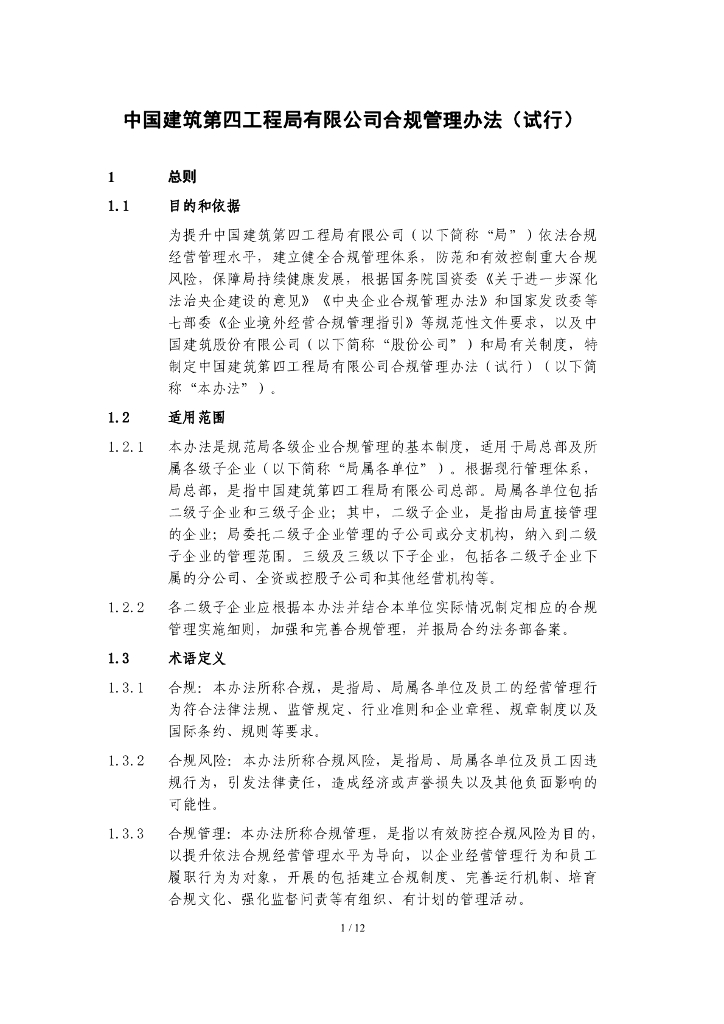 中国建筑第四工程局有限公司合规管理办法（试行）

1 总则

1.1 目的和依据

为提升中国建筑第四工程局有限公司（以下简称“局”）依法合规经营管理水平，建立健全合规管理体系，防范和有效控制重大合规风险，保障局持续健康发展，根据国务院国资委《关于进一步深化法治央企建设的意见》《中央企业合规管理办法》和国家发改委等七部委《企业境外经营合规管理指引》等规范性文件要求，以及中国建筑股份有限公司（以下简称“股份公司”）和局有关制度，特制定中国建筑第四工程局有限公司合规管理办法（试行）（以下简称“本办法”）。

1.2 适用范围

1.2.1 本办法是规范局各级企业合规管理的基本制度，适用于局总部及所属各级子企业（以下简称“局属各单位”）。根据现行管理体系，局总部，是指中国建筑第四工程局有限公司总部。局属各单位包括二级子企业和三级子企业；其中，二级子企业，是指由局直接管理的企业；局委托二级子企业管理的子公司或分支机构，纳入到二级子企业的管理范围。三级及三级以下子企业，包括各二级子企业下属的分公司、全资或控股子公司和其他经营机构等。

1.2.2 各二级子企业应根据本办法并结合本单位实际情况制定相应的合规管理实施细则，加强和完善合规管理，并报局合约法务部备案。

1.3 术语定义

1.3.1 合规：本办法所称合规，是指局、局属各单位及员工的经营管理行为符合法律法规、监管规定、行业准则和企业章程、规章制度以及国际条约、规则等要求。

1.3.2 合规风险：本办法所称合规风险，是指局、局属各单位及员工因违规行为，引发法律责任，造成经济或声誉损失以及其他负面影响的可能性。

1.3.3 合规管理：本办法所称合规管理，是指以有效防控合规风险为目的，以提升依法合规经营管理水平为导向，以企业经营管理行为和员工履职行为为对象，开展的包括建立合规制度、完善运行机制、培育合规文化、强化监督问责等有组织、有计划的管理活动。

1 / 12